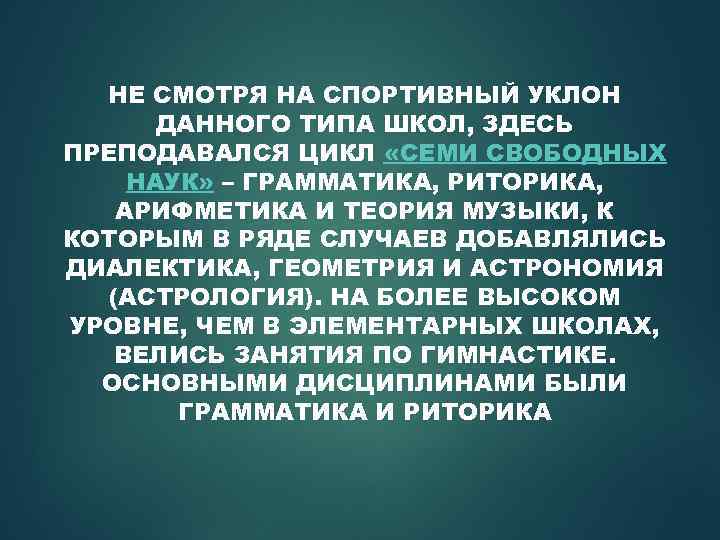 НЕ СМОТРЯ НА СПОРТИВНЫЙ УКЛОН ДАННОГО ТИПА ШКОЛ, ЗДЕСЬ ПРЕПОДАВАЛСЯ ЦИКЛ «СЕМИ СВОБОДНЫХ НАУК» – ГРАММАТИКА, РИТОРИКА, АРИФМЕТИКА И ТЕОРИЯ МУЗЫКИ, К КОТОРЫМ В РЯДЕ СЛУЧАЕВ ДОБАВЛЯЛИСЬ ДИАЛЕКТИКА, ГЕОМЕТРИЯ И АСТРОНОМИЯ (АСТРОЛОГИЯ). НА БОЛЕЕ ВЫСОКОМ УРОВНЕ, ЧЕМ В ЭЛЕМЕНТАРНЫХ ШКОЛАХ, ВЕЛИСЬ ЗАНЯТИЯ ПО ГИМНАСТИКЕ. ОСНОВНЫМИ ДИСЦИПЛИНАМИ БЫЛИ ГРАММАТИКА И РИТОРИКА